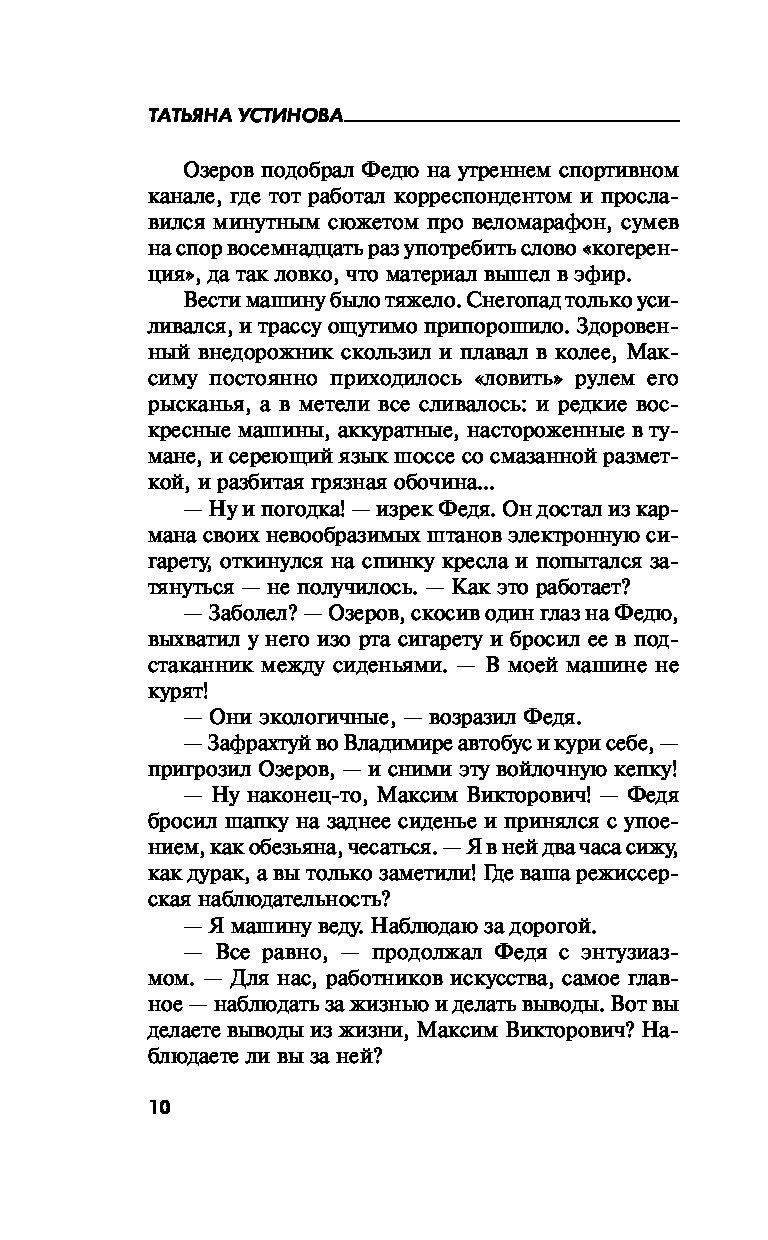 ТАТЬЯНА УСТИНОВА

Озеров подобрал Федю на утреннем спортивном канале, где тот работал корреспондентом и прославился минутным сюжетом про веломарафон, сумев на спор восемнадцать раз употребить слово «когеренция», да так ловко, что материал вышел в эфир.

Вести машину было тяжело. Снегопад только усиливался, и трассу ощутимо припорошило. Здоровенный внедорожник скользил и плавал в колее, Максиму постоянно приходилось «ловить» рулем его рысканья, а в метели все сливалось: и редкие воскресные машины, аккуратные, настороженные в тумане, и сереющий язык шоссе со смазанной разметкой, и разбитая грязная обочина...

— Ну и погодка! — изрек Федя. Он достал из кармана своих невообразимых штанов электронную сигарету, откинулся на спинку кресла и попытался затянуться — не получилось. — Как это работает?

— Заболел? — Озеров, скосив один глаз на Федю, выхватил у него изо рта сигарету и бросил ее в подстаканник между сиденьями. — В моей машине не курят!

— Они экологичные, — возразил Федя.

— Зафрахтуй во Владимире автобус и кури себе, — пригрозил Озеров, — и сними эту войлочную кепку!

— Ну наконец-то, Максим Викторович! — Федя бросил шапку на заднее сиденье и принялся с упоением, как обезьяна, чесаться. — Я в ней два часа сижу, как дурак, а вы только заметили! Где ваша режиссерская наблюдательность?

— Я машину веду. Наблюдаю за дорогой.

— Все равно, — продолжал Федя с энтузиазмом. — Для нас, работников искусства, самое главное — наблюдать за жизнью и делать выводы. Вот вы делаете выводы из жизни, Максим Викторович? Наблюдаете ли вы за ней?

10